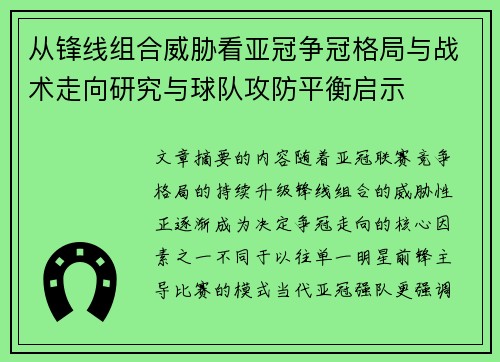 从锋线组合威胁看亚冠争冠格局与战术走向研究与球队攻防平衡启示

文章摘要的内容随着亚冠联赛竞争格局的持续升级锋线组合的威胁性正逐渐成为决定争冠走向的核心因素之一不同于以往单一明星前锋主导比赛的模式当代亚冠强队更强调